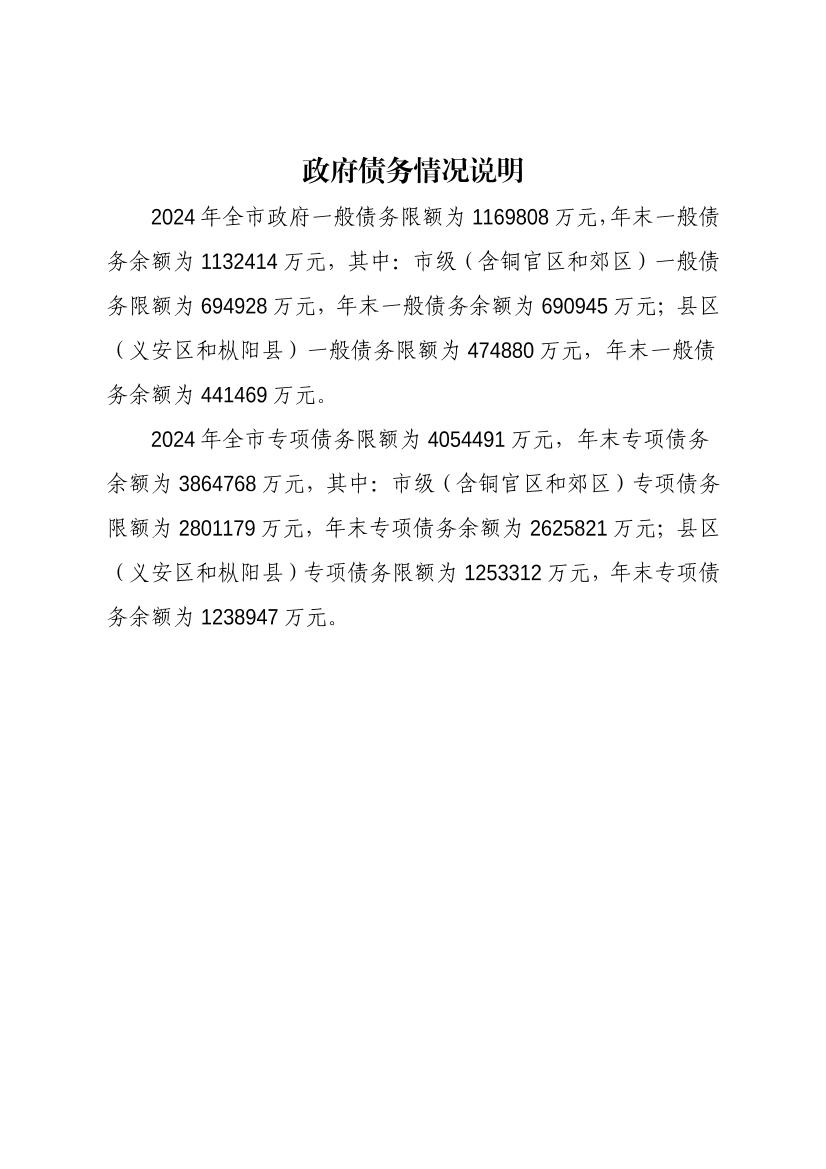 政府债务情况说明

2024 年全市政府一般债务限额为 1169808 万元,年末一般债务余额为 1132414 万元，其中：市级（含铜官区和郊区）一般债务限额为 694928 万元，年末一般债务余额为 690945 万元；县区（义安区和枞阳县）一般债务限额为 474880 万元，年末一般债务余额为 441469 万元。

2024 年全市专项债务限额为 4054491 万元，年末专项债务余额为 3864768 万元，其中：市级（含铜官区和郊区）专项债务限额为 2801179 万元，年末专项债务余额为 2625821 万元；县区（义安区和枞阳县）专项债务限额为 1253312 万元，年末专项债务余额为 1238947 万元。